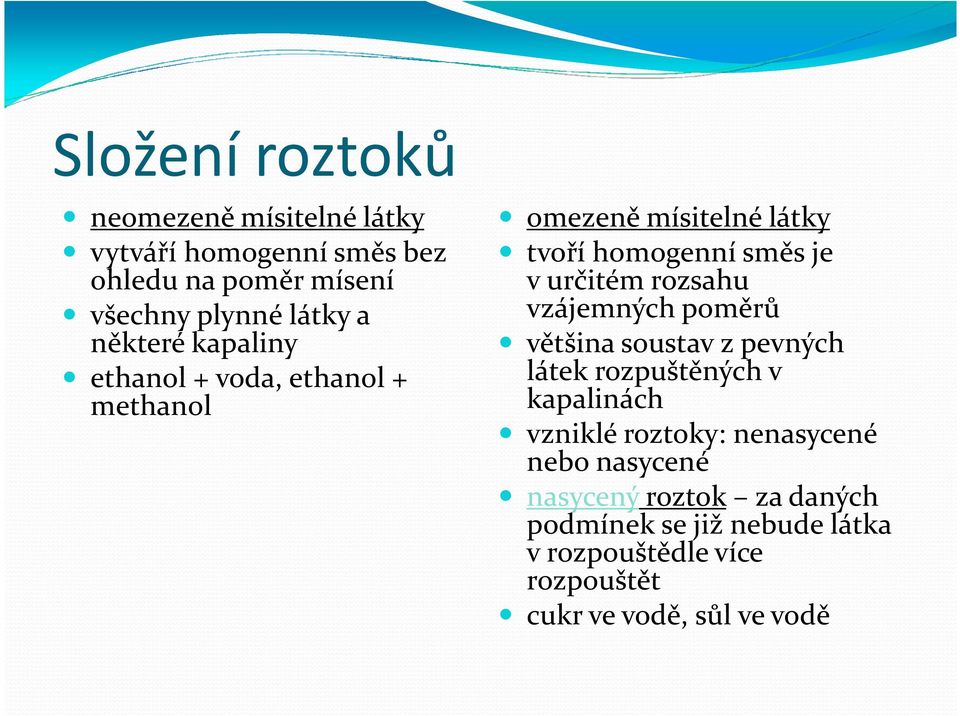 Složení roztoků

- neomezeně mísitelné látky
- vytváří homogenní směs bez ohledu na poměr mísení
- všechny plynné látky a některé kapaliny
- ethanol + voda, ethanol + methanol

- omezeně mísitelné látky
- tvoří homogenní směs je v určitém rozsahu vzájemných poměrů
- většina soustav z pevných látek rozpuštěných v kapalinách
- vzniklé roztoky: nenasycené nebo nasycené
- nasycený roztok – za daných podmínek se již nebude látka v rozpouštědle více rozpouštět
- cukr ve vodě, sůl ve vodě